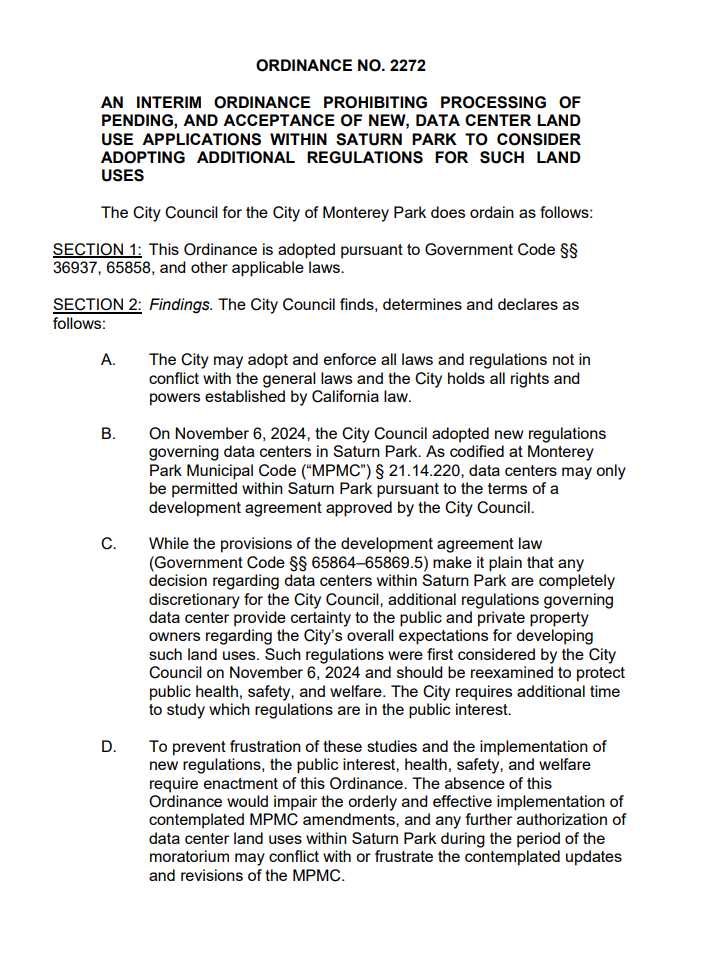 ORDINANCE NO. 2272

AN INTERIM ORDINANCE PROHIBITING PROCESSING OF PENDING, AND ACCEPTANCE OF NEW, DATA CENTER LAND USE APPLICATIONS WITHIN SATURN PARK TO CONSIDER ADOPTING ADDITIONAL REGULATIONS FOR SUCH LAND USES

The City Council for the City of Monterey Park does ordain as follows:

SECTION 1: This Ordinance is adopted pursuant to Government Code §§ 36937, 65858, and other applicable laws.

SECTION 2: Findings. The City Council finds, determines and declares as follows:

A. The City may adopt and enforce all laws and regulations not in conflict with the general laws and the City holds all rights and powers established by California law.

B. On November 6, 2024, the City Council adopted new regulations governing data centers in Saturn Park. As codified at Monterey Park Municipal Code ("MPMC") § 21.14.220, data centers may only be permitted within Saturn Park pursuant to the terms of a development agreement approved by the City Council.

C. While the provisions of the development agreement law (Government Code §§ 65864–65869.5) make it plain that any decision regarding data centers within Saturn Park are completely discretionary for the City Council, additional regulations governing data center provide certainty to the public and private property owners regarding the City's overall expectations for developing such land uses. Such regulations were first considered by the City Council on November 6, 2024 and should be reexamined to protect public health, safety, and welfare. The City requires additional time to study which regulations are in the public interest.

D. To prevent frustration of these studies and the implementation of new regulations, the public interest, health, safety, and welfare require enactment of this Ordinance. The absence of this Ordinance would impair the orderly and effective implementation of contemplated MPMC amendments, and any further authorization of data center land uses within Saturn Park during the period of the moratorium may conflict with or frustrate the contemplated updates and revisions of the MPMC.